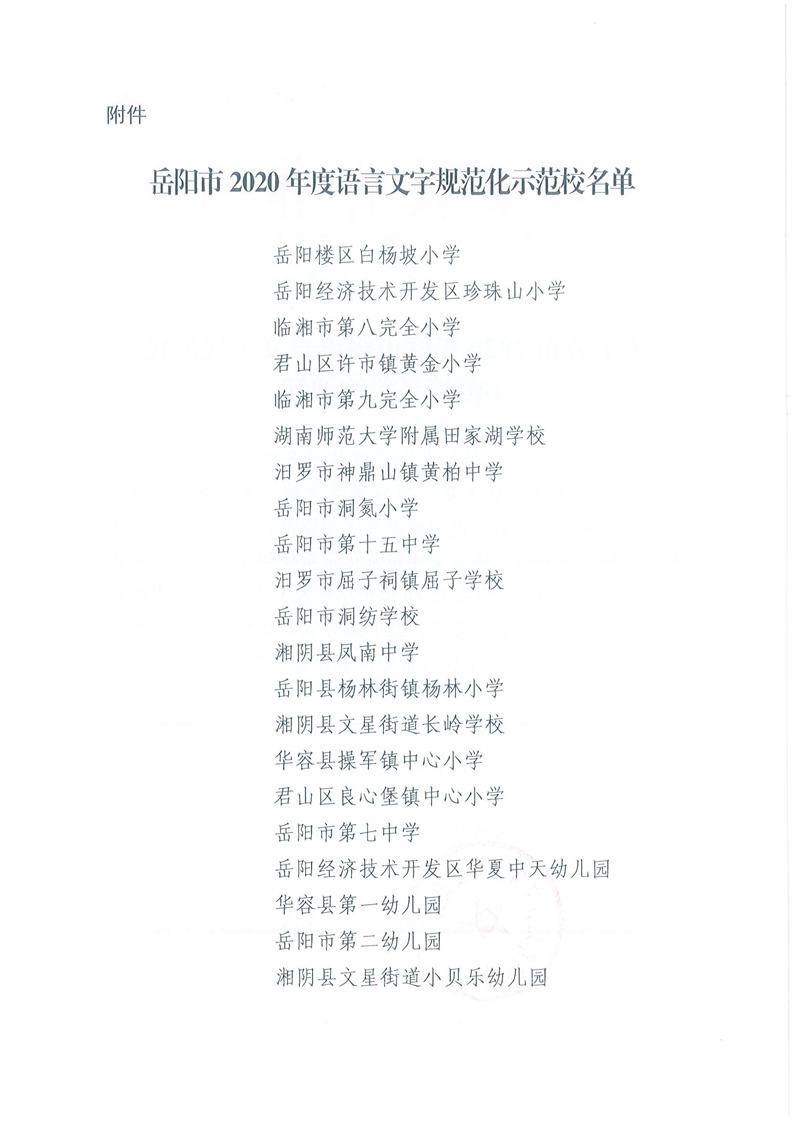 附件

岳阳市 2020 年度语言文字规范化示范校名单

岳阳楼区白杨坡小学
岳阳经济技术开发区珍珠山小学
临湘市第八完全小学
君山区许市镇黄金小学
临湘市第九完全小学
湖南师范大学附属田家湖学校
汨罗市神鼎山镇黄柏中学
岳阳市洞氮小学
岳阳市第十五中学
汨罗市屈子祠镇屈子学校
岳阳市洞纺学校
湘阴县凤南中学
岳阳县杨林街镇杨林小学
湘阴县文星街道长岭学校
华容县操军镇中心小学
君山区良心堡镇中心小学
岳阳市第七中学
岳阳经济技术开发区华夏中天幼儿园
华容县第一幼儿园
岳阳市第二幼儿园
湘阴县文星街道小贝乐幼儿园